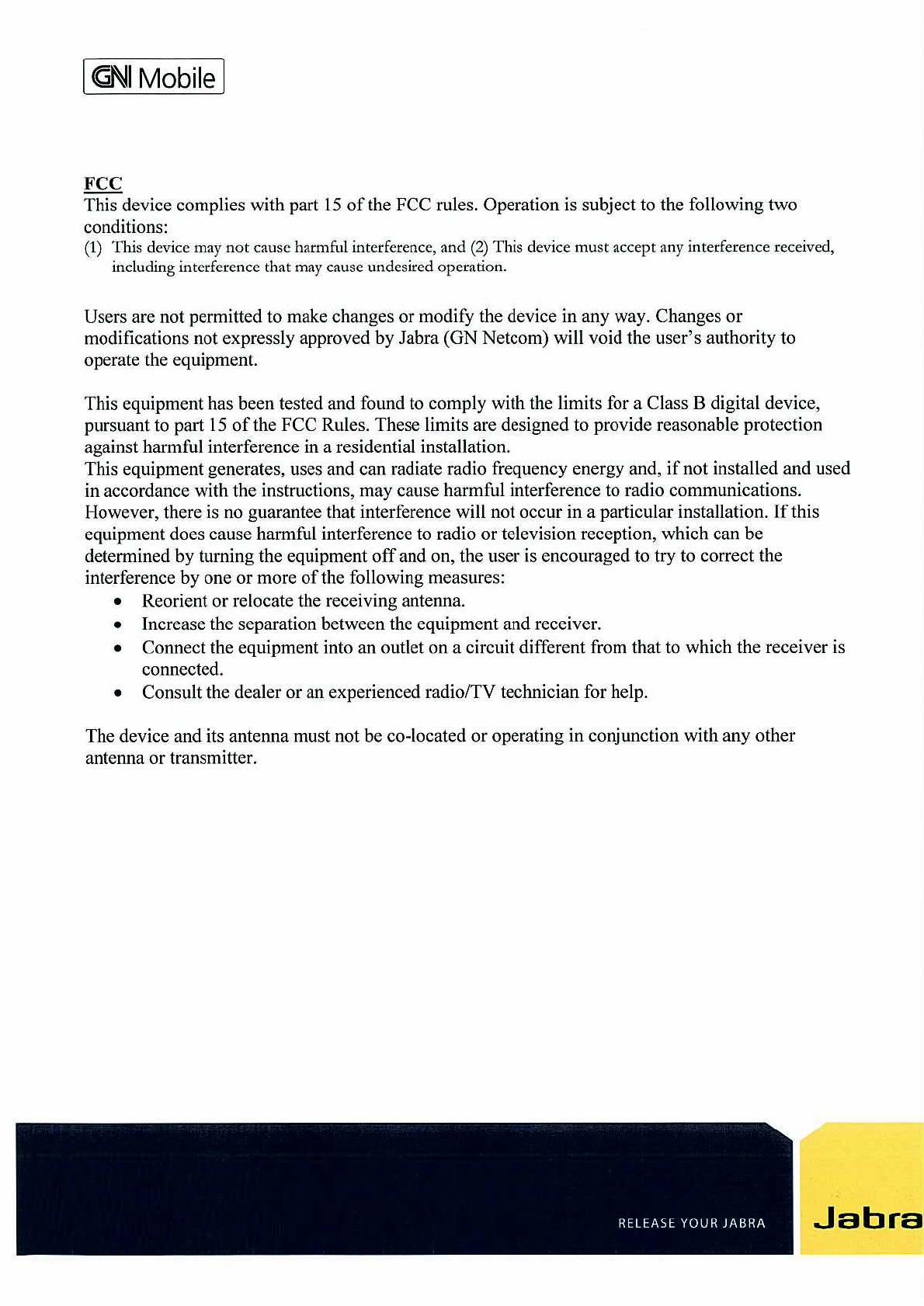 GN Mobile

FCC
This device complies with part 15 of the FCC rules. Operation is subject to the following two conditions:
(1) This device may not cause harmful interference, and (2) This device must accept any interference received, including interference that may cause undesired operation.

Users are not permitted to make changes or modify the device in any way. Changes or modifications not expressly approved by Jabra (GN Netcom) will void the user's authority to operate the equipment.

This equipment has been tested and found to comply with the limits for a Class B digital device, pursuant to part 15 of the FCC Rules. These limits are designed to provide reasonable protection against harmful interference in a residential installation.
This equipment generates, uses and can radiate radio frequency energy and, if not installed and used in accordance with the instructions, may cause harmful interference to radio communications. However, there is no guarantee that interference will not occur in a particular installation. If this equipment does cause harmful interference to radio or television reception, which can be determined by turning the equipment off and on, the user is encouraged to try to correct the interference by one or more of the following measures:
• Reorient or relocate the receiving antenna.
• Increase the separation between the equipment and receiver.
• Connect the equipment into an outlet on a circuit different from that to which the receiver is connected.
• Consult the dealer or an experienced radio/TV technician for help.

The device and its antenna must not be co-located or operating in conjunction with any other antenna or transmitter.

RELEASE YOUR JABRA
Jabra